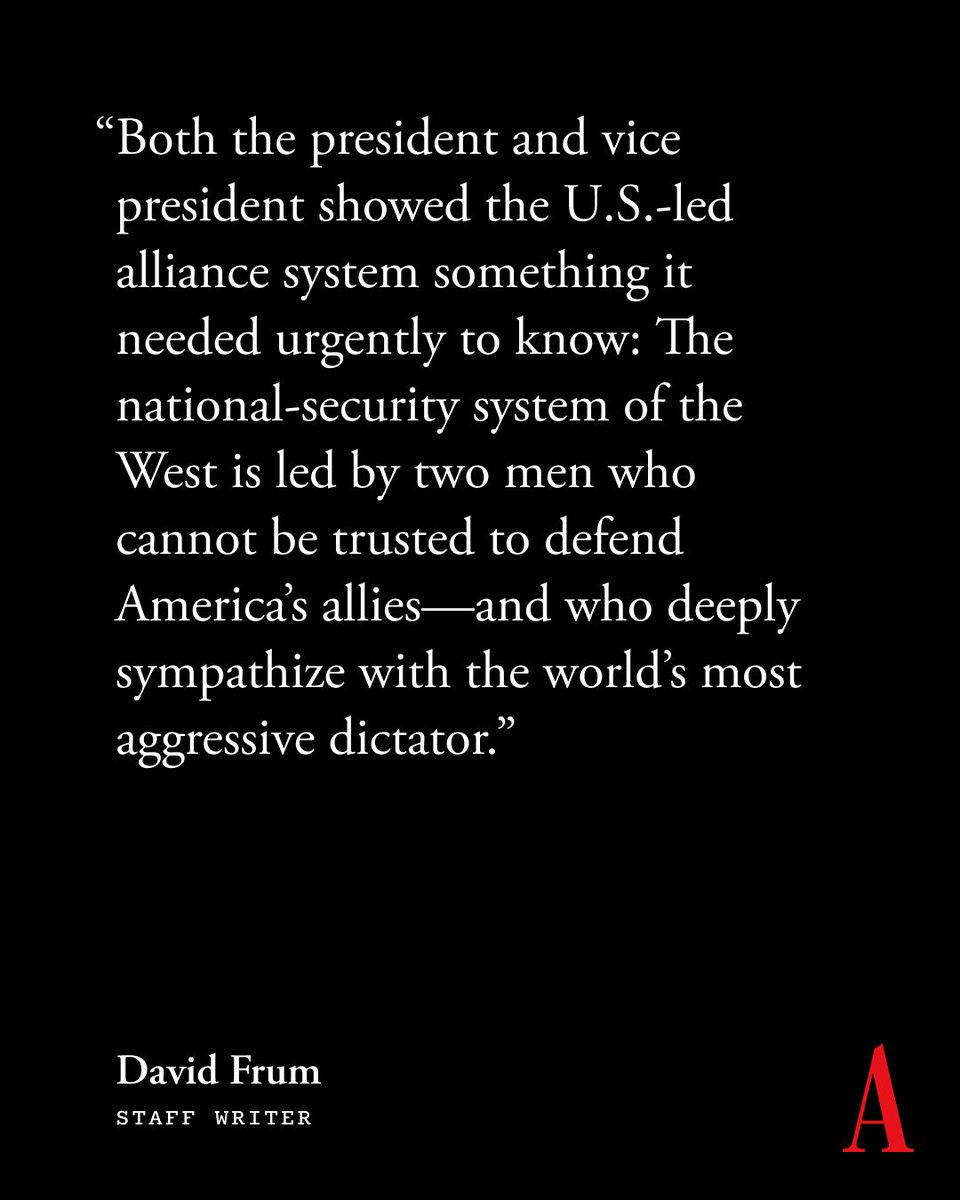 “Both the president and vice president showed the U.S.-led alliance system something it needed urgently to know: The national-security system of the West is led by two men who cannot be trusted to defend America’s allies—and who deeply sympathize with the world’s most aggressive dictator.”

David Frum
STAFF WRITER

A